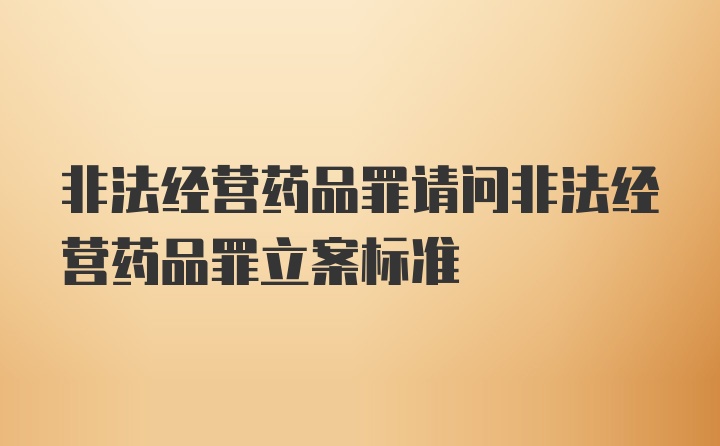 非法经营药品罪请问非法经营药品罪立案标准